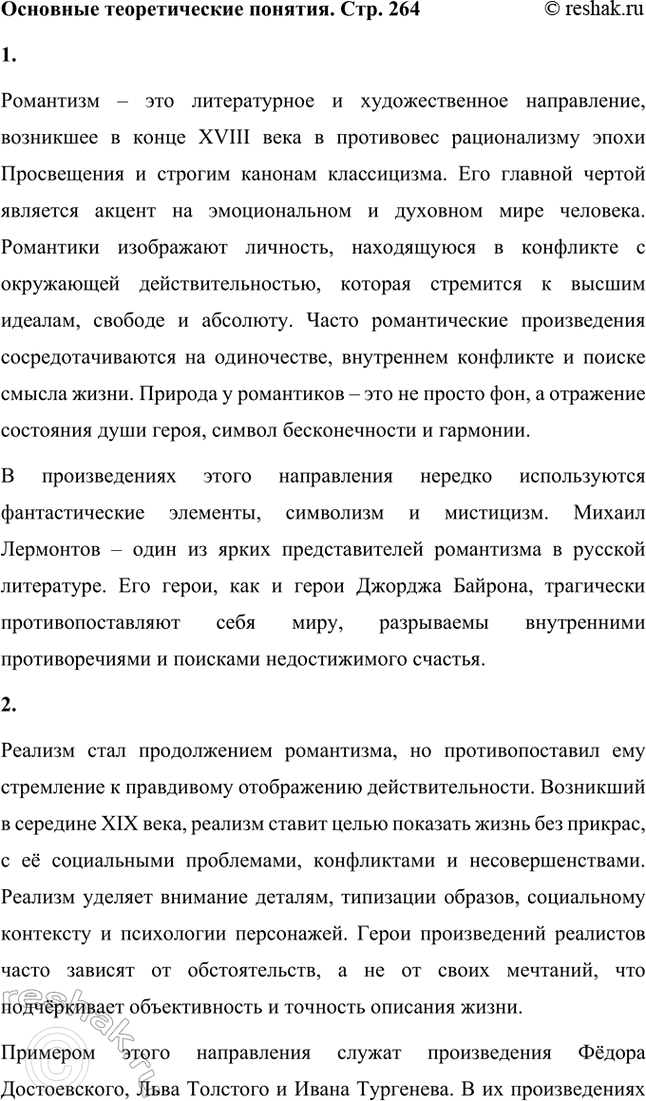 Основные теоретические понятия. Стр. 264 © reshak.ru

1.

Романтизм – это литературное и художественное направление, возникшее в конце XVIII века в противовес рационализму эпохи Просвещения и строгим канонам классицизма. Его главной чертой является акцент на эмоциональном и духовном мире человека. Романтики изображают личность, находящуюся в конфликте с окружающей действительностью, которая стремится к высшим идеалам, свободе и абсолюту. Часто романтические произведения сосредотачиваются на одиночестве, внутреннем конфликте и поиске смысла жизни. Природа у романтиков – это не просто фон, а отражение состояния души героя, символ бесконечности и гармонии.

В произведениях этого направления нередко используются фантастические элементы, символизм и мистицизм. Михаил Лермонтов – один из ярких представителей романтизма в русской литературе. Его герои, как и герои Джорджа Байрона, трагически противопоставляют себя миру, разрываемы внутренними противоречиями и поисками недостижимого счастья.

2.

Реализм стал продолжением романтизма, но противопоставил ему стремление к правдивому отображению действительности. Возникший в середине XIX века, реализм ставит целью показать жизнь без прикрас, с её социальными проблемами, конфликтами и несовершенствами. Реализм уделяет внимание деталям, типизации образов, социальному контексту и психологии персонажей. Герои произведений реалистов часто зависят от обстоятельств, а не от своих мечтаний, что подчёркивает объективность и точность описания жизни.

Примером этого направления служат произведения Фёдора Достоевского, Льва Толстого и Ивана Тургенева. В их произведениях

reshak.ru